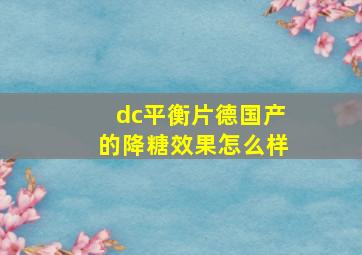 dc平衡片德国产的降糖效果怎么样